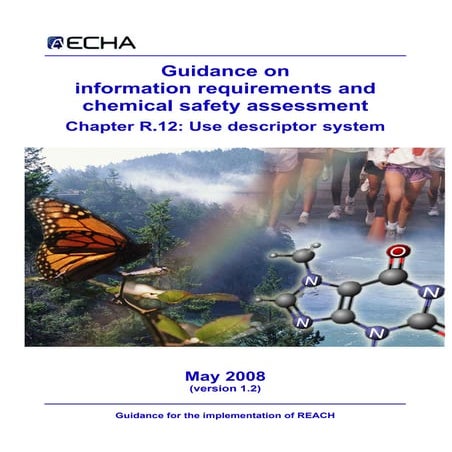 ECHA

Guidance on information requirements and chemical safety assessment

Chapter R.12: Use descriptor system

N
O
N
N
N

May 2008
(version 1.2)

Guidance for the implementation of REACH